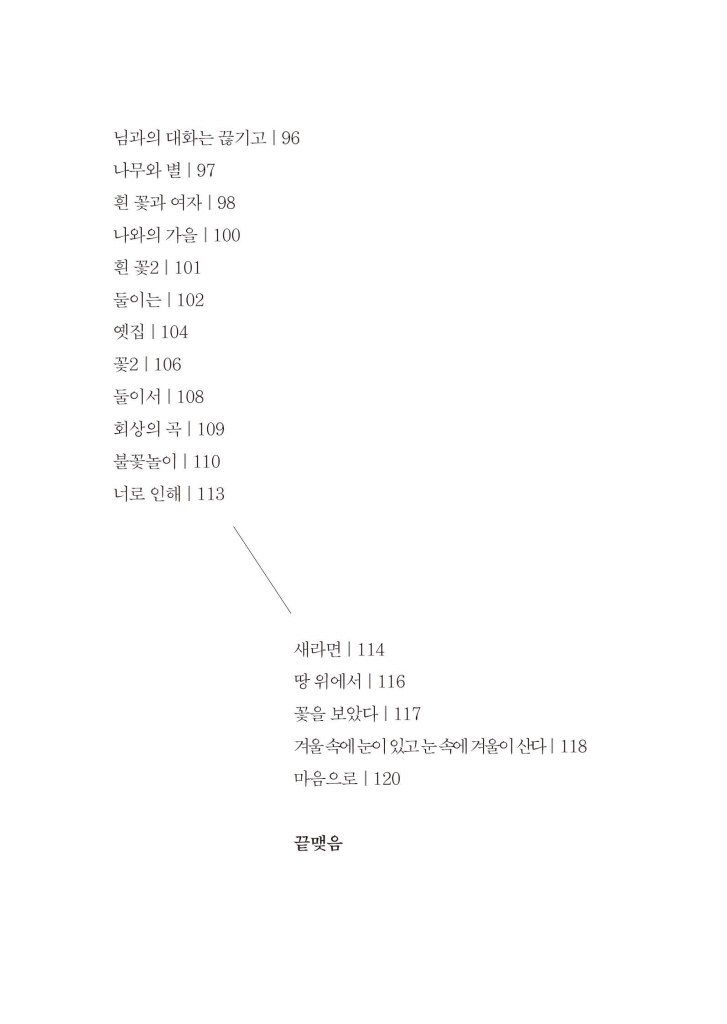 님과의 대화는 끊기고 | 96
나무와 별 | 97
흰 꽃과 여자 | 98
나와의 가을 | 100
흰 꽃2 | 101
둘이는 | 102
옛집 | 104
꽃2 | 106
둘이서 | 108
회상의 곡 | 109
불꽃놀이 | 110
너로 인해 | 113

새라면 | 114
땅 위에서 | 116
꽃을 보았다 | 117
겨울 속에 눈이 있고 눈 속에 겨울이 산다 | 118
마음으로 | 120

끝맺음